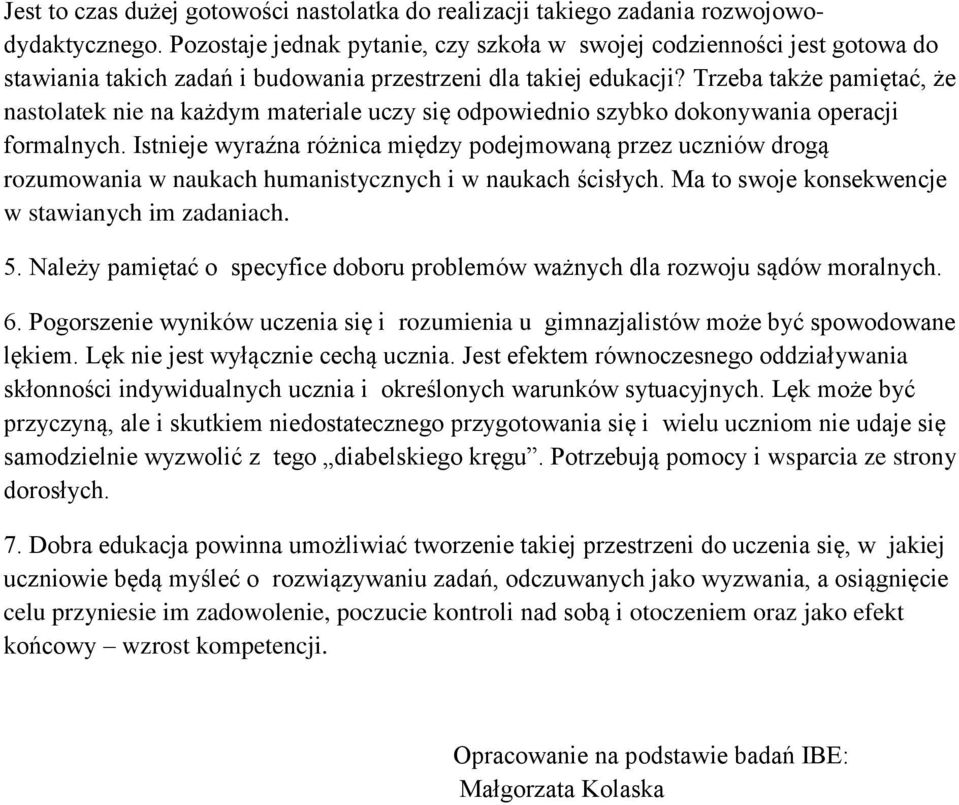 Jest to czas dużej gotowości nastolatka do realizacji takiego zadania rozwojowo-dydaktycznego. Pozostaje jednak pytanie, czy szkoła w swojej codzienności jest gotowa do stawiania takich zadań i budowania przestrzeni dla takiej edukacji? Trzeba także pamiętać, że nastolatek nie na każdym materiale uczy się odpowiednio szybko dokonywania operacji formalnych. Istnieje wyraźna różnica między podejmowaną przez uczniów drogą rozumowania w naukach humanistycznych i w naukach ścisłych. Ma to swoje konsekwencje w stawianych im zadaniach.

5. Należy pamiętać o specyfice doboru problemów ważnych dla rozwoju sądów moralnych.

6. Pogorszenie wyników uczenia się i rozumienia u gimnazjalistów może być spowodowane lękiem. Lęk nie jest wyłącznie cechą ucznia. Jest efektem równoczesnego oddziaływania skłonności indywidualnych ucznia i określonych warunków sytuacyjnych. Lęk może być przyczyną, ale i skutkiem niedostatecznego przygotowania się i wielu uczniom nie udaje się samodzielnie wyzwolić z tego „diabelskiego kręgu”. Potrzebują pomocy i wsparcia ze strony dorosłych.

7. Dobra edukacja powinna umożliwiać tworzenie takiej przestrzeni do uczenia się, w jakiej uczniowie będą myśleć o rozwiązywaniu zadań, odczuwanych jako wyzwania, a osiągnięcie celu przyniesie im zadowolenie, poczucie kontroli nad sobą i otoczeniem oraz jako efekt końcowy – wzrost kompetencji.

Opracowanie na podstawie badań IBE:
Małgorzata Kolaska